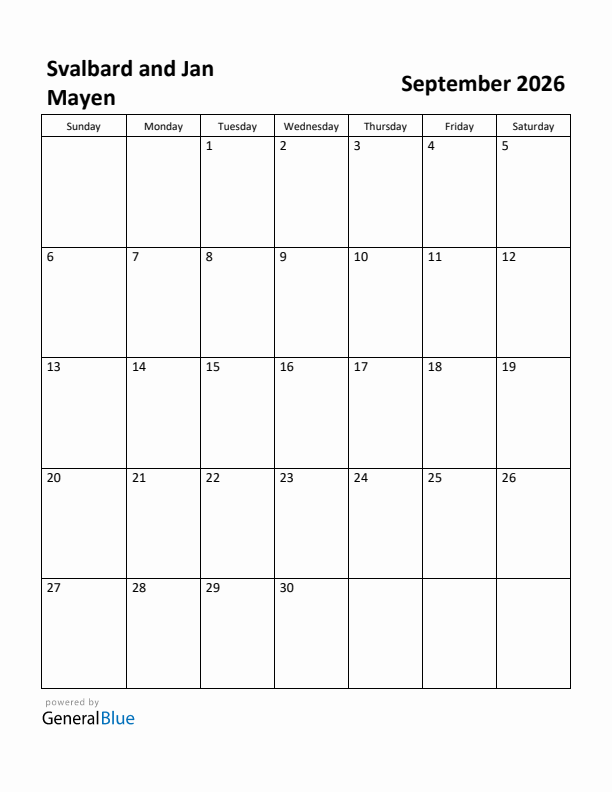 Svalbard and Jan Mayen

September 2026

| Sunday | Monday | Tuesday | Wednesday | Thursday | Friday | Saturday |
|---|---|---|---|---|---|---|
| | | 1 | 2 | 3 | 4 | 5 |
| 6 | 7 | 8 | 9 | 10 | 11 | 12 |
| 13 | 14 | 15 | 16 | 17 | 18 | 19 |
| 20 | 21 | 22 | 23 | 24 | 25 | 26 |
| 27 | 28 | 29 | 30 | | | |

powered by
GeneralBlue